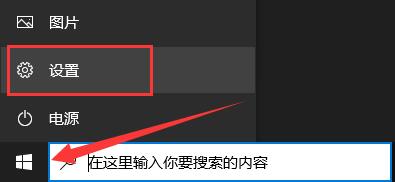 图片

设置

电源

在这里输入你要搜索的内容